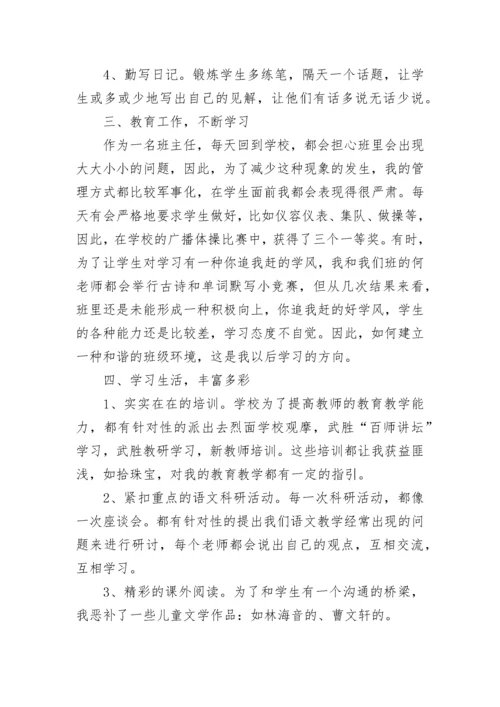 4、勤写日记。锻炼学生多练笔，隔天一个话题，让学生或多或少地写出自己的见解，让他们有话多说无话少说。

三、教育工作，不断学习

作为一名班主任，每天回到学校，都会担心班里会出现大大小小的问题，因此，为了减少这种现象的发生，我的管理方式都比较军事化，在学生面前我都会表现得很严肃。每天有会严格地要求学生做好，比如仪容仪表、集队、做操等，因此，在学校的广播体操比赛中，获得了三个一等奖。有时，为了让学生对学习有一种你追我赶的学风，我和我们班的何老师都会举行古诗和单词默写小竞赛，但从几次结果来看，班里还是未能形成一种积极向上，你追我赶的好学风，学生的各种能力还是比较差，学习态度不自觉。因此，如何建立一种和谐的班级环境，这是我以后学习的方向。

四、学习生活，丰富多彩

1、实实在在的培训。学校为了提高教师的教育教学能力，都有针对性的派出去烈面学校观摩，武胜“百师讲坛”学习，武胜教研学习，新教师培训。这些培训都让我获益匪浅，如拾珠宝，对我的教育教学都有一定的指引。

2、紧扣重点的语文科研活动。每一次科研活动，都像一次座谈会。都有针对性的提出我们语文教学经常出现的问题来进行研讨，每个老师都会说出自己的观点，互相交流，互相学习。

3、精彩的课外阅读。为了和学生有一个沟通的桥梁，我恶补了一些儿童文学作品：如林海音的、曹文轩的。